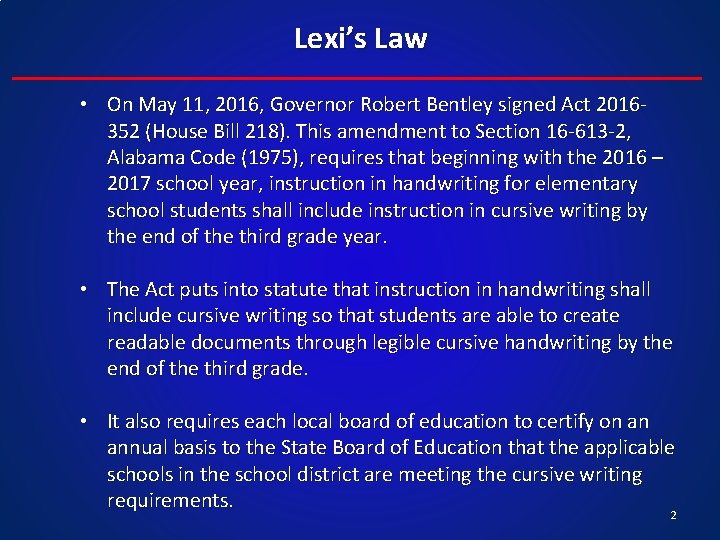 Lexi's Law

• On May 11, 2016, Governor Robert Bentley signed Act 2016-352 (House Bill 218). This amendment to Section 16-613-2, Alabama Code (1975), requires that beginning with the 2016 – 2017 school year, instruction in handwriting for elementary school students shall include instruction in cursive writing by the end of the third grade year.

• The Act puts into statute that instruction in handwriting shall include cursive writing so that students are able to create readable documents through legible cursive handwriting by the end of the third grade.

• It also requires each local board of education to certify on an annual basis to the State Board of Education that the applicable schools in the school district are meeting the cursive writing requirements.

2